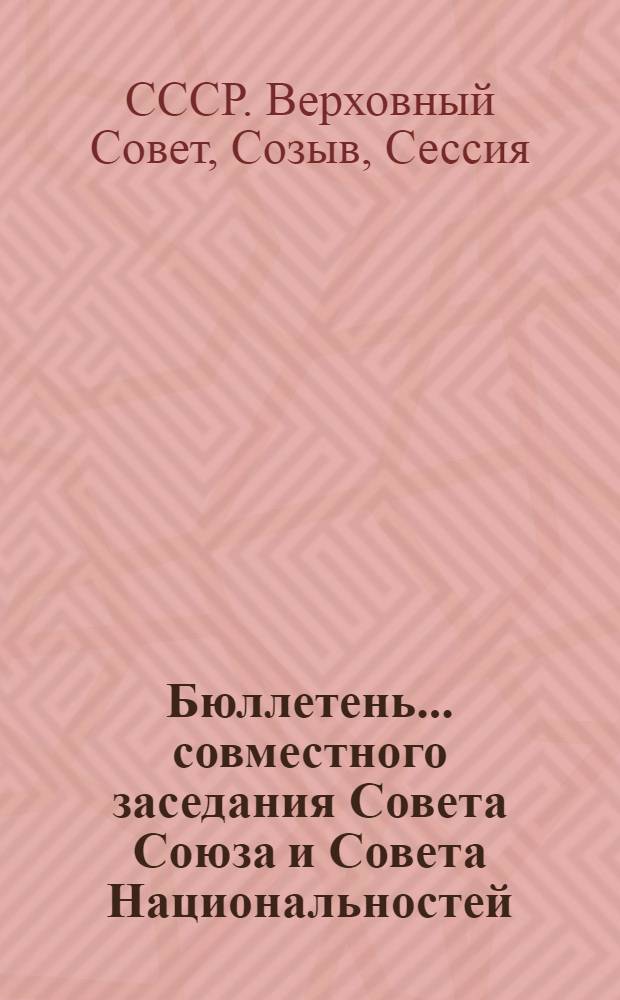 СССР. Верховный Совет, Созыв, Сессия

Бюллетень... совместного заседания Совета Союза и Совета Национальностей